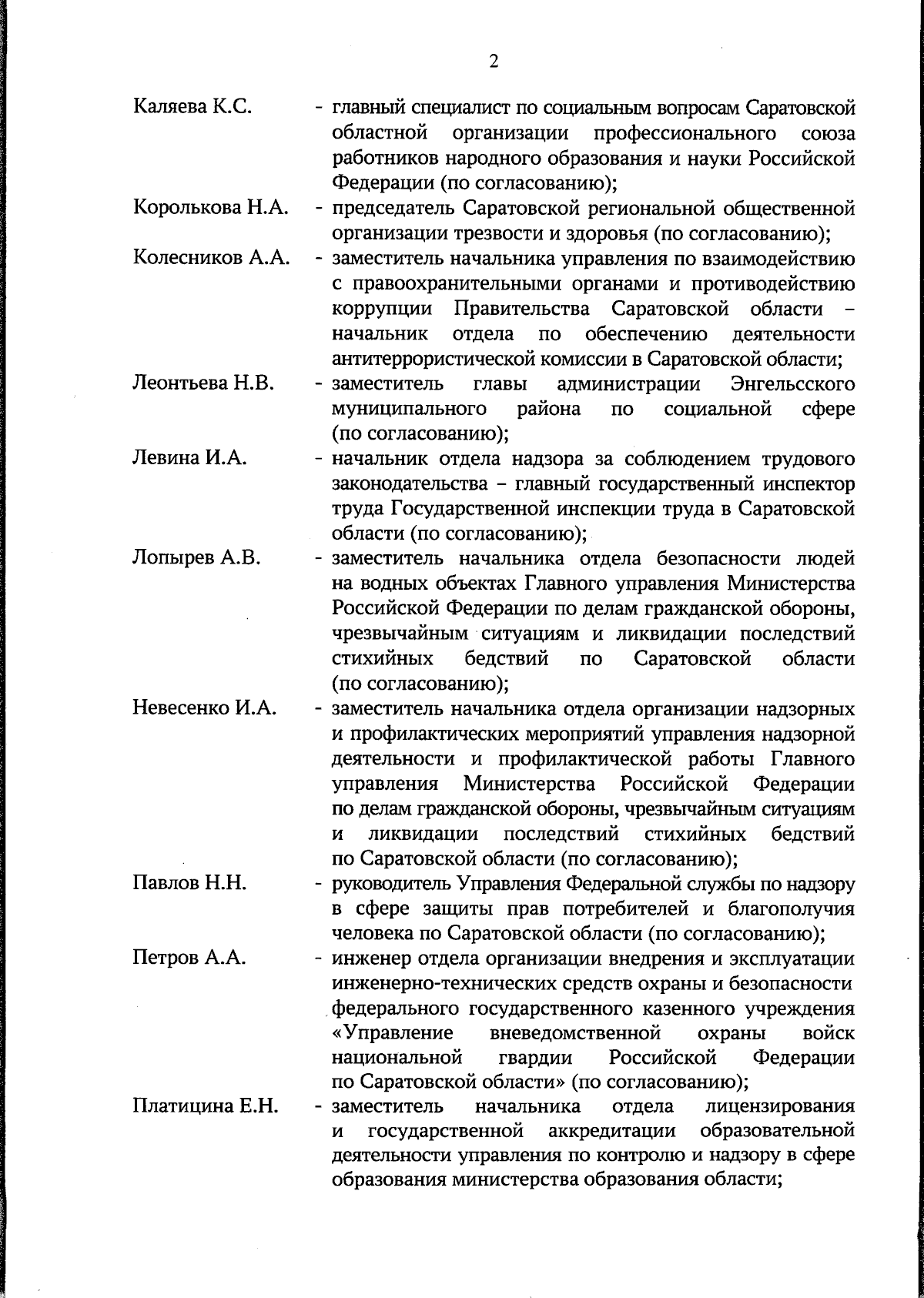 2

Каляева К.С. - главный специалист по социальным вопросам Саратовской областной организации профессионального союза работников народного образования и науки Российской Федерации (по согласованию);

Королькова Н.А. - председатель Саратовской региональной общественной организации трезвости и здоровья (по согласованию);

Колесников А.А. - заместитель начальника управления по взаимодействию с правоохранительными органами и противодействию коррупции Правительства Саратовской области – начальник отдела по обеспечению деятельности антитеррористической комиссии в Саратовской области;

Леонтьева Н.В. - заместитель главы администрации Энгельсского муниципального района по социальной сфере (по согласованию);

Левина И.А. - начальник отдела надзора за соблюдением трудового законодательства – главный государственный инспектор труда Государственной инспекции труда в Саратовской области (по согласованию);

Лопырев А.В. - заместитель начальника отдела безопасности людей на водных объектах Главного управления Министерства Российской Федерации по делам гражданской обороны, чрезвычайным ситуациям и ликвидации последствий стихийных бедствий по Саратовской области (по согласованию);

Невесенко И.А. - заместитель начальника отдела организации надзорных и профилактических мероприятий управления надзорной деятельности и профилактической работы Главного управления Министерства Российской Федерации по делам гражданской обороны, чрезвычайным ситуациям и ликвидации последствий стихийных бедствий по Саратовской области (по согласованию);

Павлов Н.Н. - руководитель Управления Федеральной службы по надзору в сфере защиты прав потребителей и благополучия человека по Саратовской области (по согласованию);

Петров А.А. - инженер отдела организации внедрения и эксплуатации инженерно-технических средств охраны и безопасности федерального государственного казенного учреждения «Управление вневедомственной охраны войск национальной гвардии Российской Федерации по Саратовской области» (по согласованию);

Платицина Е.Н. - заместитель начальника отдела лицензирования и государственной аккредитации образовательной деятельности управления по контролю и надзору в сфере образования министерства образования области;